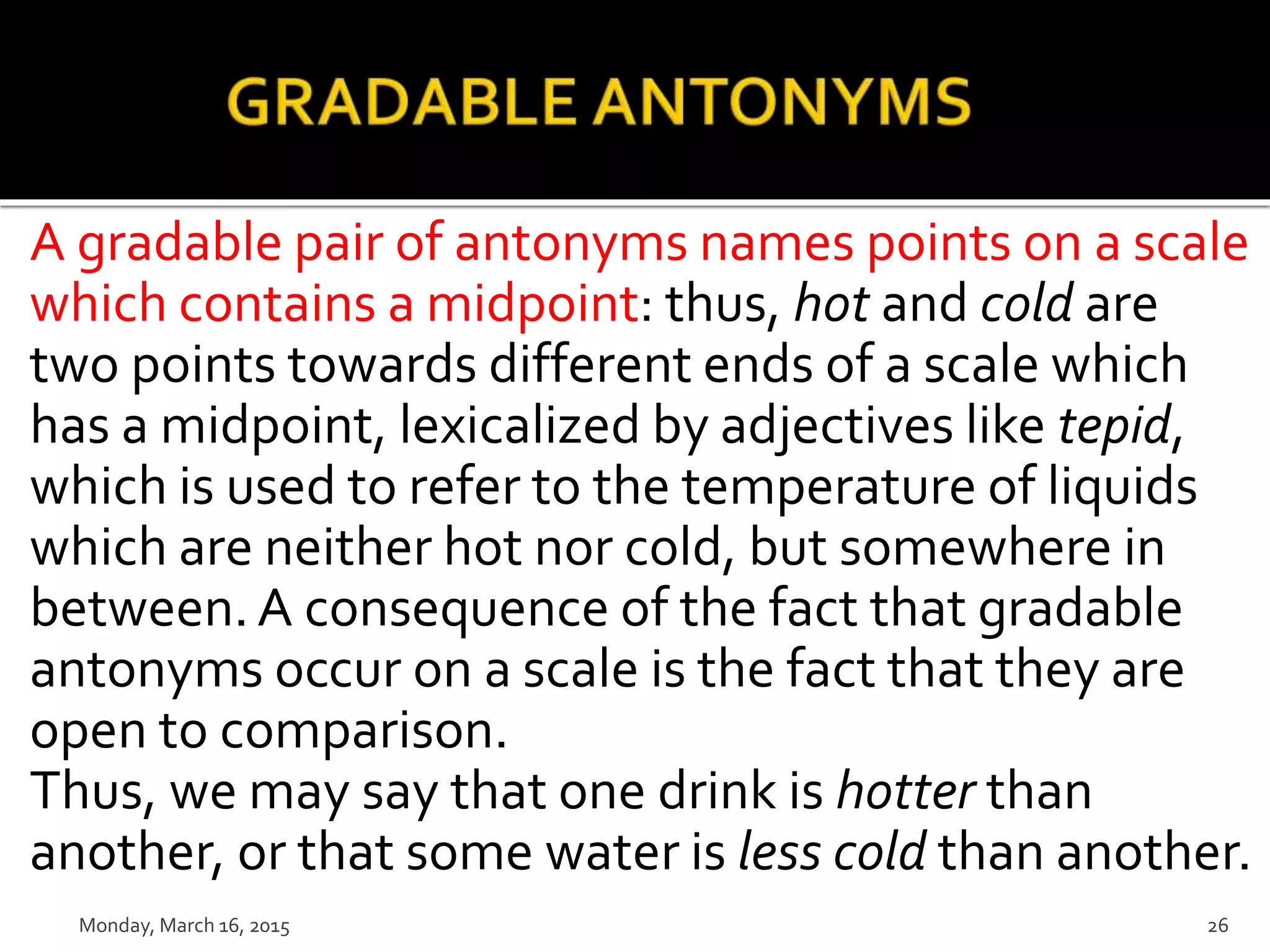 GRADABLE ANTONYMS

A gradable pair of antonyms names points on a scale which contains a midpoint: thus, hot and cold are two points towards different ends of a scale which has a midpoint, lexicalized by adjectives like tepid, which is used to refer to the temperature of liquids which are neither hot nor cold, but somewhere in between. A consequence of the fact that gradable antonyms occur on a scale is the fact that they are open to comparison.
Thus, we may say that one drink is hotter than another, or that some water is less cold than another.

Monday, March 16, 2015

26